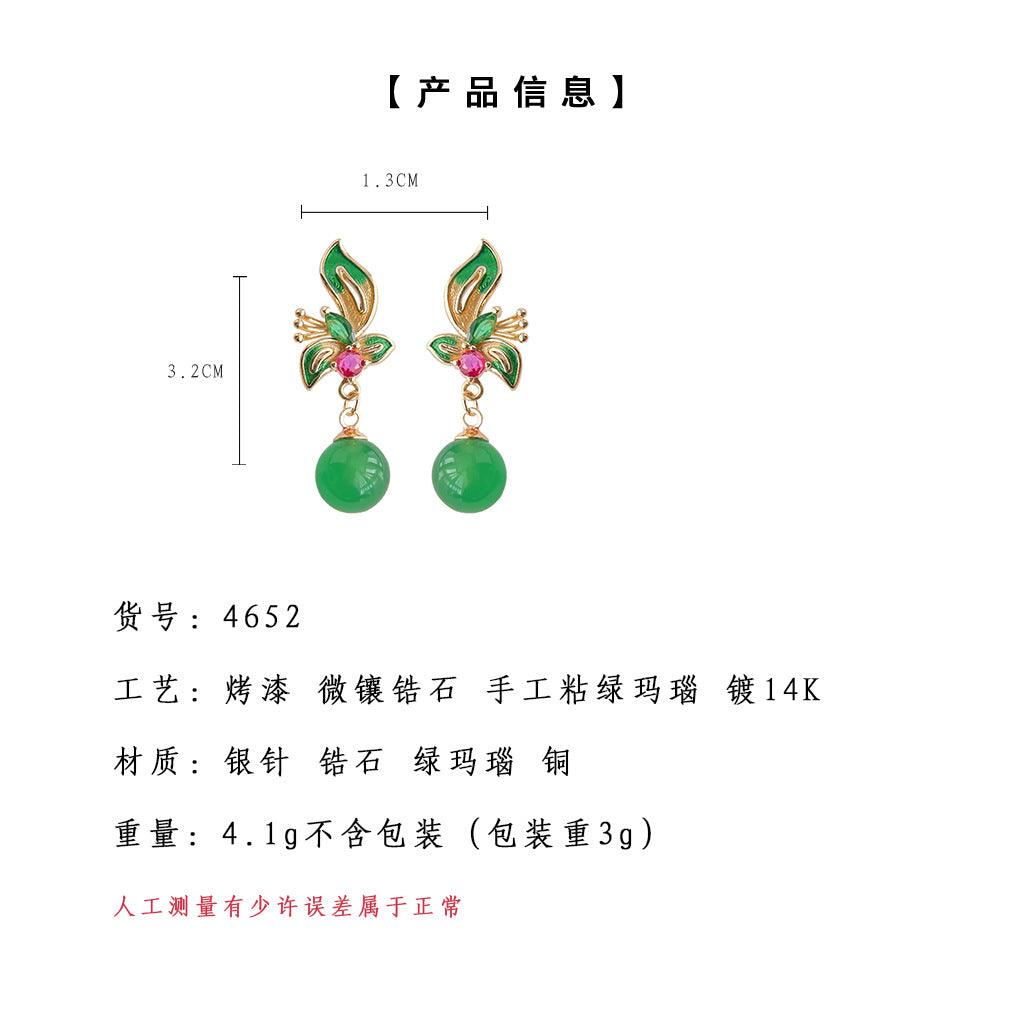 【产品信息】

1.3CM

3.2CM

货号：4652

工艺：烤漆 微镶锆石 手工粘绿玛瑙 镀14K

材质：银针 锆石 绿玛瑙 铜

重量：4.1g不含包装（包装重3g）

人工测量有少许误差属于正常